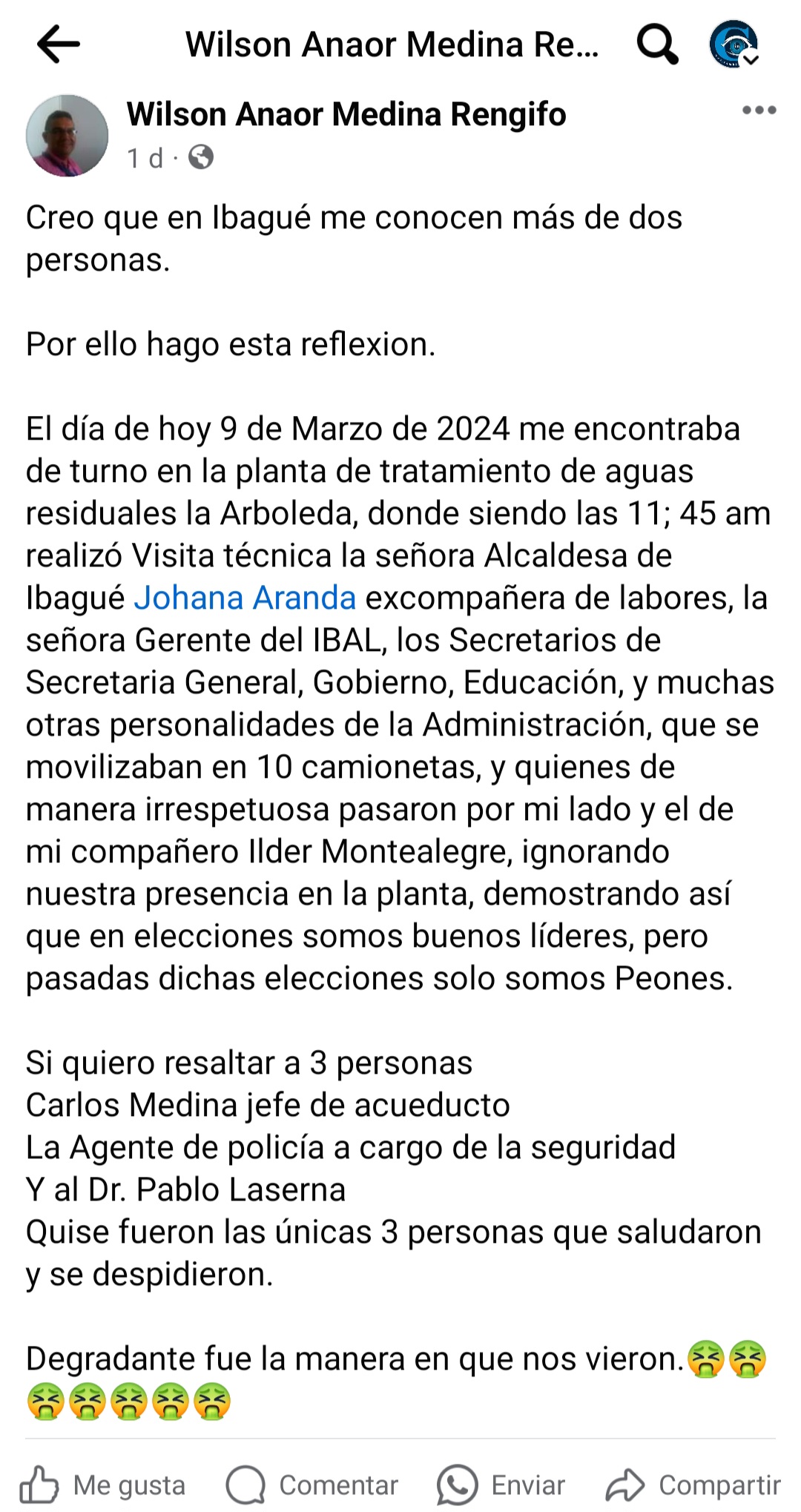 Wilson Anaor Medina Re...

Wilson Anaor Medina Rengifo
1 d ·

Creo que en Ibagué me conocen más de dos personas.

Por ello hago esta reflexion.

El día de hoy 9 de Marzo de 2024 me encontraba de turno en la planta de tratamiento de aguas residuales la Arboleda, donde siendo las 11; 45 am realizó Visita técnica la señora Alcaldesa de Ibagué Johana Aranda excompañera de labores, la señora Gerente del IBAL, los Secretarios de Secretaria General, Gobierno, Educación, y muchas otras personalidades de la Administración, que se movilizaban en 10 camionetas, y quienes de manera irrespetuosa pasaron por mi lado y el de mi compañero Ilder Montealegre, ignorando nuestra presencia en la planta, demostrando así que en elecciones somos buenos líderes, pero pasadas dichas elecciones solo somos Peones.

Si quiero resaltar a 3 personas
Carlos Medina jefe de acueducto
La Agente de policía a cargo de la seguridad
Y al Dr. Pablo Laserna
Quise fueron las únicas 3 personas que saludaron y se despidieron.

Degradante fue la manera en que nos vieron.🤮🤮🤮🤮🤮🤮🤮

Me gusta Comentar Enviar Compartir